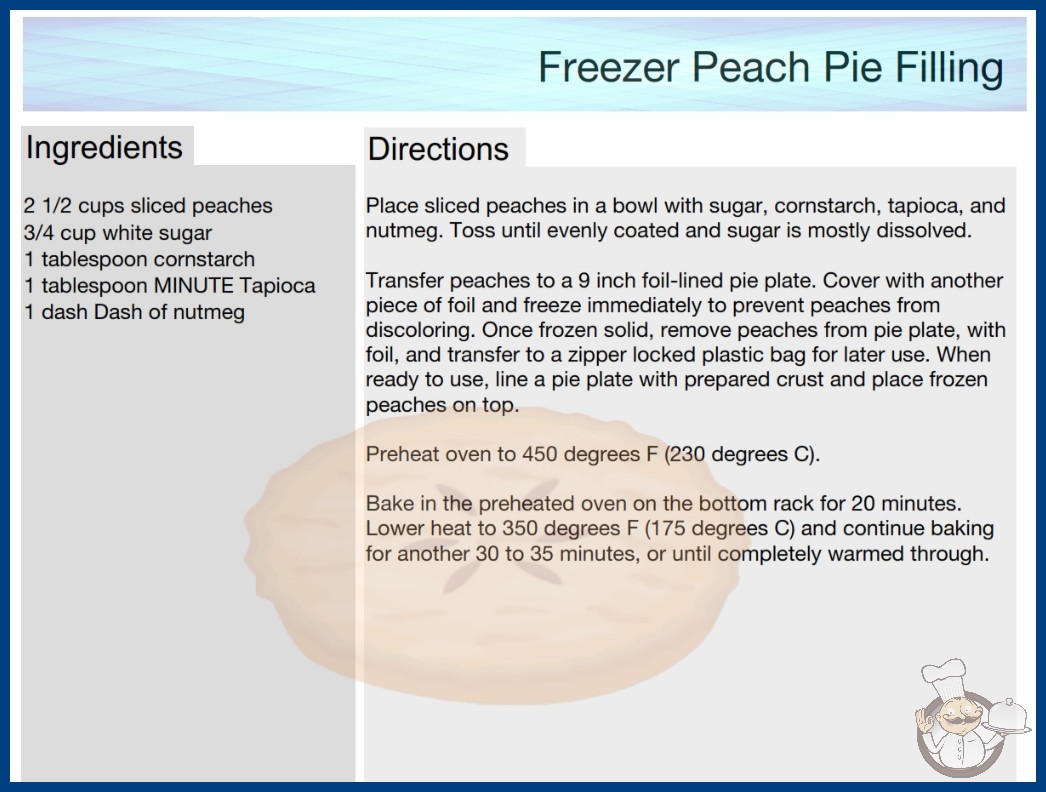 Freezer Peach Pie Filling

Ingredients

2 1/2 cups sliced peaches
3/4 cup white sugar
1 tablespoon cornstarch
1 tablespoon MINUTE Tapioca
1 dash Dash of nutmeg

Directions

Place sliced peaches in a bowl with sugar, cornstarch, tapioca, and nutmeg. Toss until evenly coated and sugar is mostly dissolved.

Transfer peaches to a 9 inch foil-lined pie plate. Cover with another piece of foil and freeze immediately to prevent peaches from discoloring. Once frozen solid, remove peaches from pie plate, with foil, and transfer to a zipper locked plastic bag for later use. When ready to use, line a pie plate with prepared crust and place frozen peaches on top.

Preheat oven to 450 degrees F (230 degrees C).

Bake in the preheated oven on the bottom rack for 20 minutes. Lower heat to 350 degrees F (175 degrees C) and continue baking for another 30 to 35 minutes, or until completely warmed through.